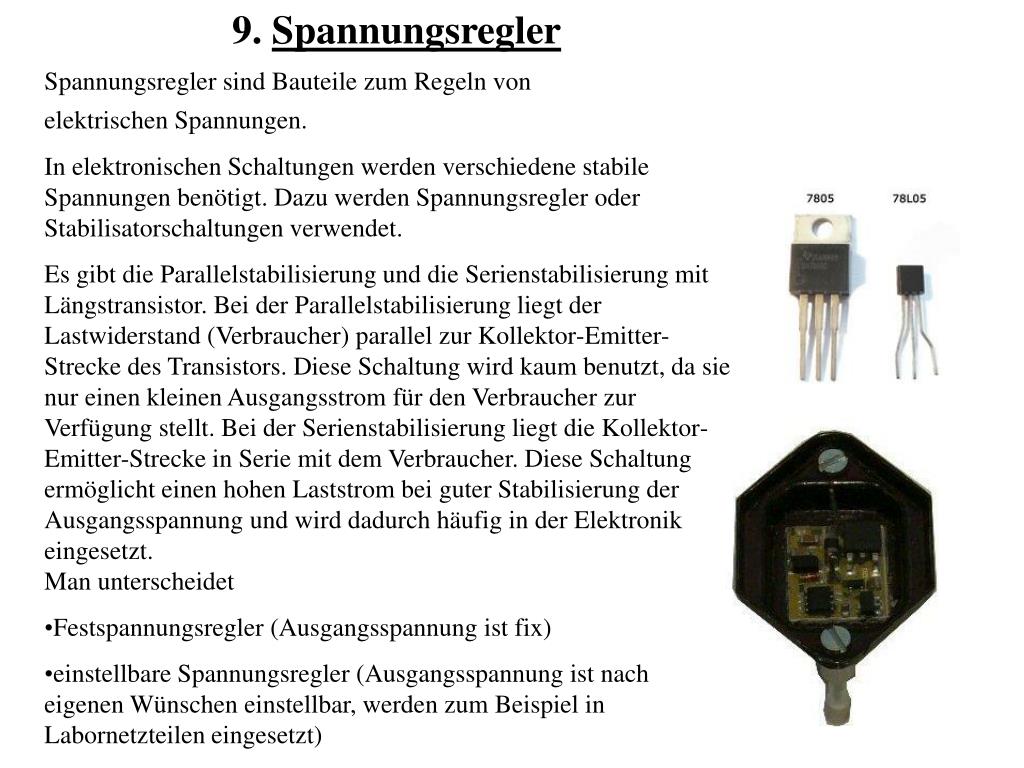 9. Spannungsregler

Spannungsregler sind Bauteile zum Regeln von elektrischen Spannungen.

In elektronischen Schaltungen werden verschiedene stabile Spannungen benötigt. Dazu werden Spannungsregler oder Stabilisatorschaltungen verwendet.

Es gibt die Parallelstabilisierung und die Serienstabilisierung mit Längstransistor. Bei der Parallelstabilisierung liegt der Lastwiderstand (Verbraucher) parallel zur Kollektor-Emitter-Strecke des Transistors. Diese Schaltung wird kaum benutzt, da sie nur einen kleinen Ausgangsstrom für den Verbraucher zur Verfügung stellt. Bei der Serienstabilisierung liegt die Kollektor-Emitter-Strecke in Serie mit dem Verbraucher. Diese Schaltung ermöglicht einen hohen Laststrom bei guter Stabilisierung der Ausgangsspannung und wird dadurch häufig in der Elektronik eingesetzt.
Man unterscheidet

•Festspannungsregler (Ausgangsspannung ist fix)

•einstellbare Spannungsregler (Ausgangsspannung ist nach eigenen Wünschen einstellbar, werden zum Beispiel in Labornetzteilen eingesetzt)

7805

78L05